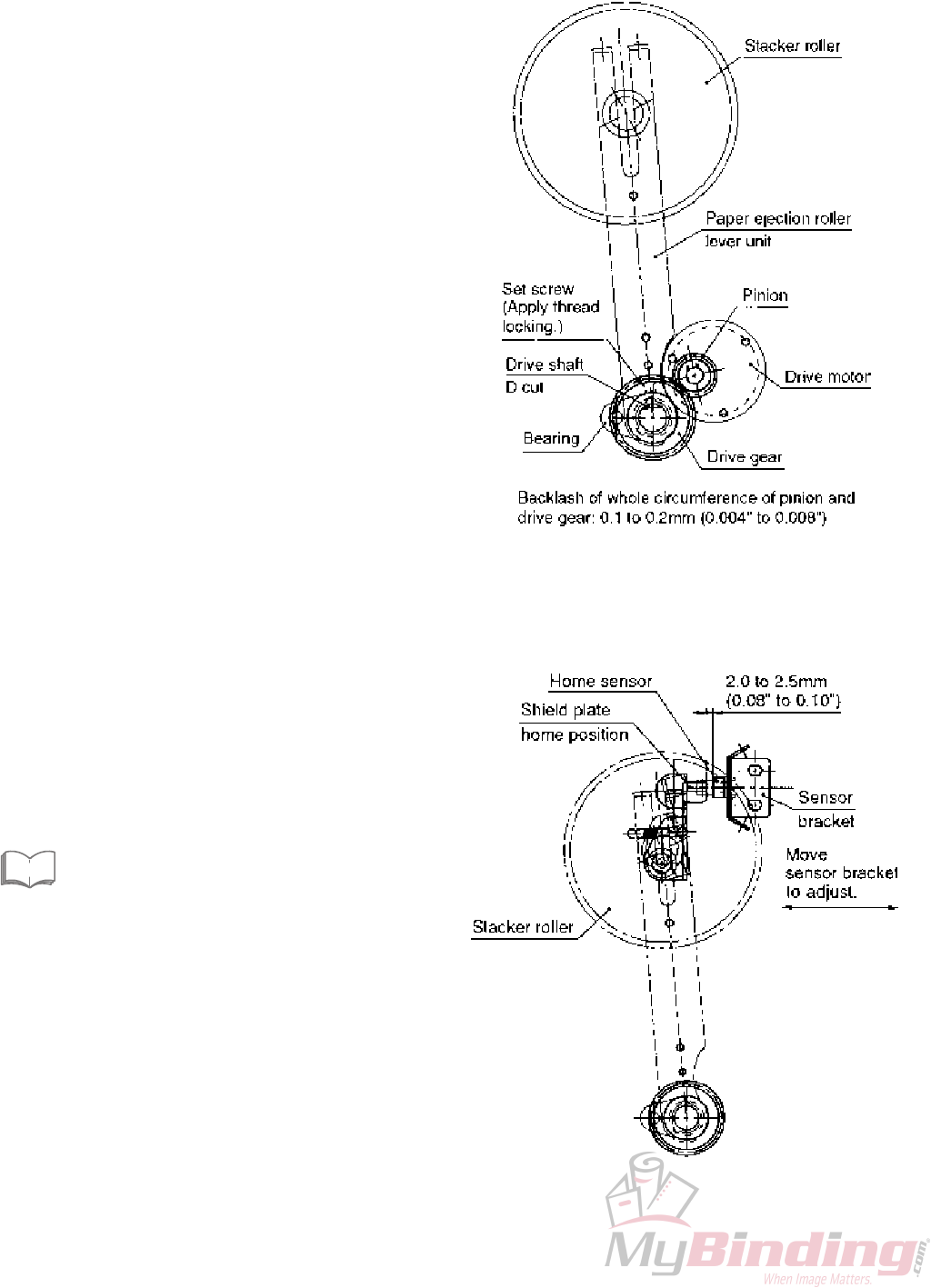 Stacker roller

Paper ejection roller lever unit

Set screw (Apply thread locking.)

Pinion

Drive shaft D cut

Drive motor

Bearing

Drive gear

Backlash of whole circumference of pinion and drive gear: 0.1 to 0.2mm (0.004" to 0.008")

Home sensor

2.0 to 2.5mm (0.08" to 0.10")

Shield plate home position

Sensor bracket

Move sensor bracket to adjust.

Stacker roller

MyBinding.com
When Image Matters.